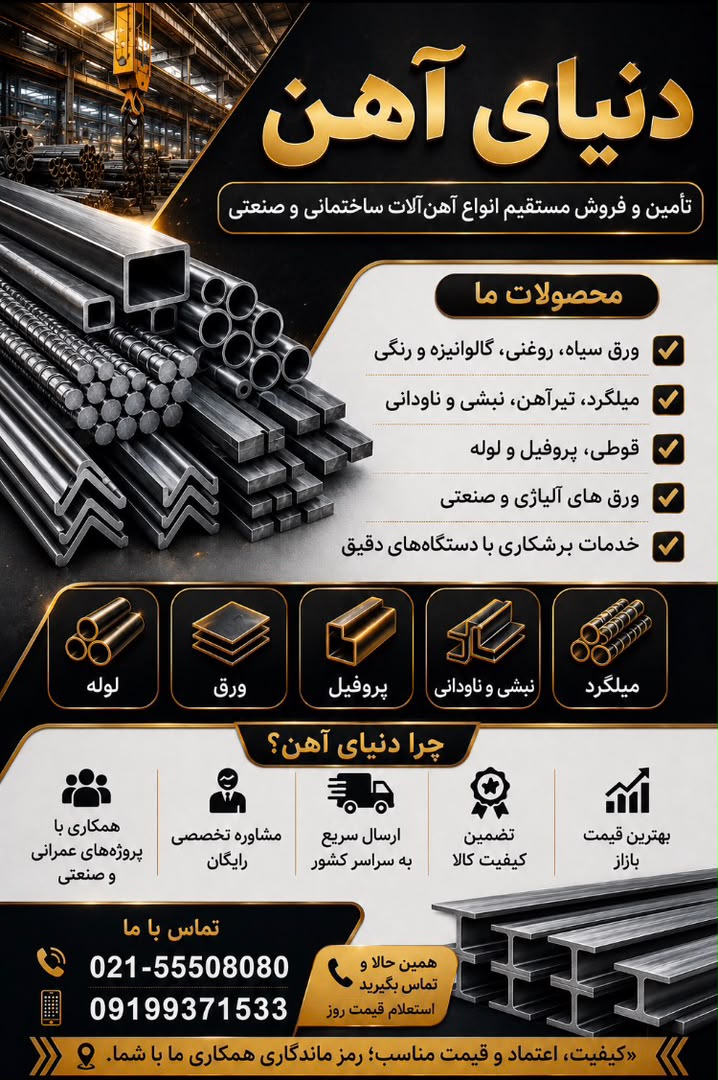 دنیای آهن

تأمین و فروش مستقیم انواع آهن‌آلات ساختمانی و صنعتی

محصولات ما

ورق سیاه، روغنی، گالوانیزه و رنگی

میلگرد، تیرآهن، نبشی و ناودانی

قوطی، پروفیل و لوله

ورق های آلیاژی و صنعتی

خدمات برشکاری با دستگاه‌های دقیق

میلگرد

نبشی و ناودانی

پروفیل

ورق

لوله

چرا دنیای آهن؟

بهترین قیمت بازار

تضمین کیفیت کالا

ارسال سریع به سراسر کشور

مشاوره تخصصی رایگان

همکاری با پروژه‌های عمرانی و صنعتی

تماس با ما

021-55508080

09199371533

همین حالا و تماس بگیرید

استعلام قیمت روز

«کیفیت، اعتماد و قیمت مناسب؛ رمز ماندگاری همکاری ما با شما.